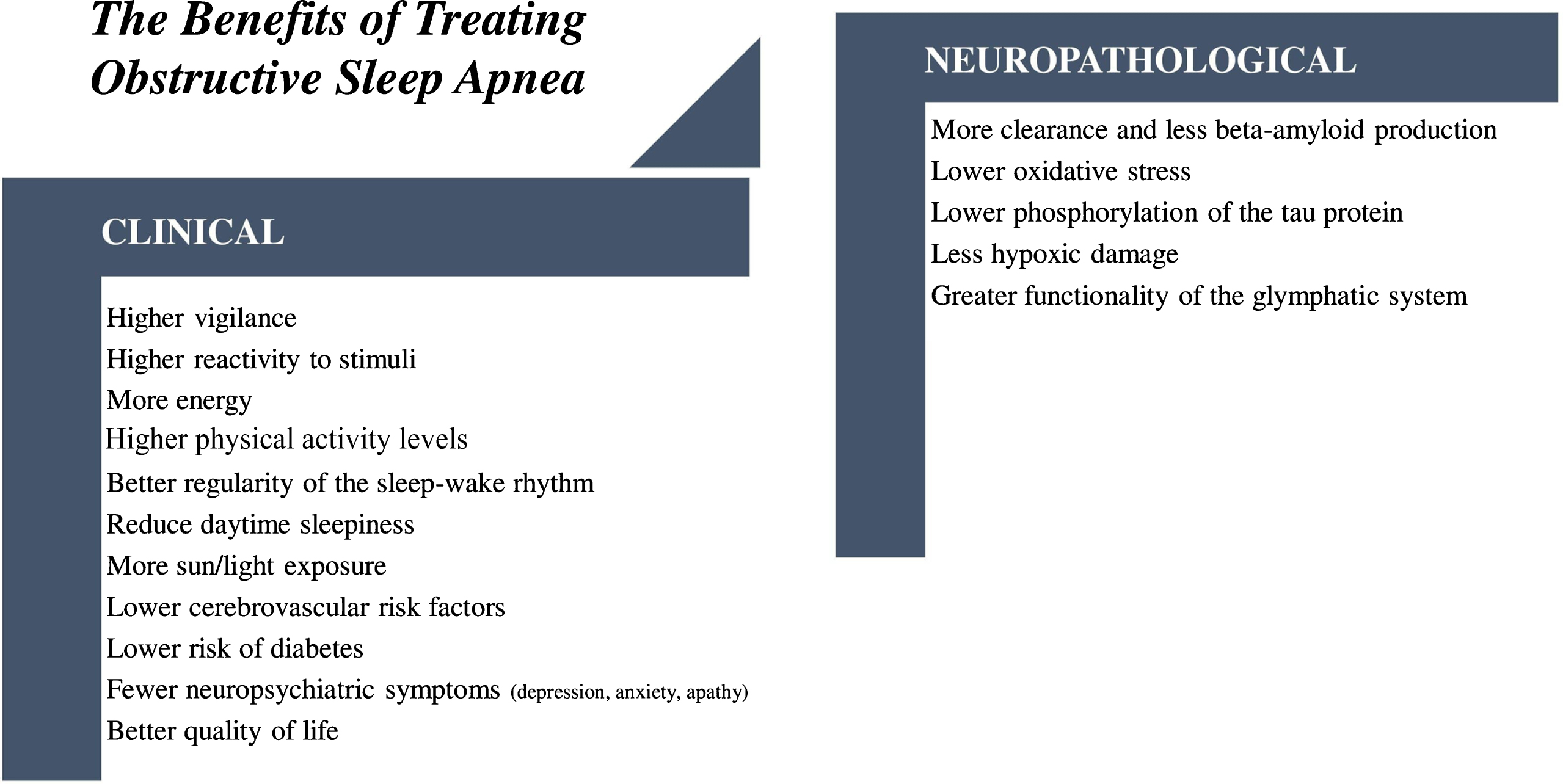 The Benefits of Treating Obstructive Sleep Apnea

CLINICAL

Higher vigilance
Higher reactivity to stimuli
More energy
Higher physical activity levels
Better regularity of the sleep-wake rhythm
Reduce daytime sleepiness
More sun/light exposure
Lower cerebrovascular risk factors
Lower risk of diabetes
Fewer neuropsychiatric symptoms (depression, anxiety, apathy)
Better quality of life

NEUROPATHOLOGICAL

More clearance and less beta-amyloid production
Lower oxidative stress
Lower phosphorylation of the tau protein
Less hypoxic damage
Greater functionality of the glymphatic system